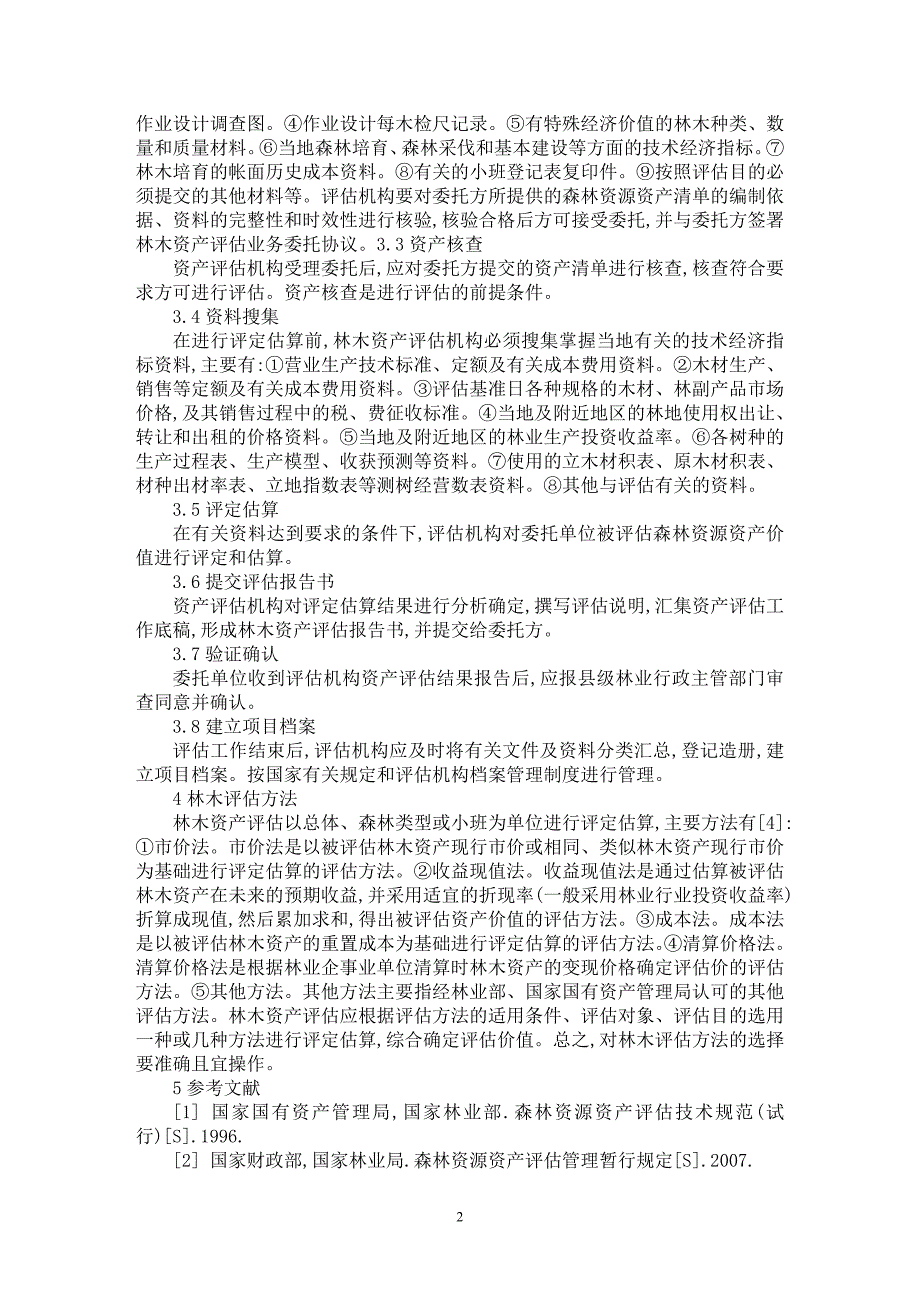 作业设计调查图。④作业设计每木检尺记录。⑤有特殊经济价值的林木种类、数量和质量材料。⑥当地森林培育、森林采伐和基本建设等方面的技术经济指标。⑦林木培育的帐面历史成本资料。⑧有关的小班登记表复印件。⑨按照评估目的必须提交的其他材料等。评估机构要对委托方所提供的森林资源资产清单的编制依据、资料的完整性和时效性进行核验,核验合格后方可接受委托,并与委托方签署林木资产评估业务委托协议。3.3 资产核查

资产评估机构受理委托后,应对委托方提交的资产清单进行核查,核查符合要求方可进行评估。资产核查是进行评估的前提条件。

3.4 资料搜集

在进行评定估算前,林木资产评估机构必须搜集掌握当地有关的技术经济指标资料,主要有:①营业生产技术标准、定额及有关成本费用资料。②木材生产、销售等定额及有关成本费用资料。③评估基准日各种规格的木材、林副产品市场价格,及其销售过程中的税、费征收标准。④当地及附近地区的林地使用权出让、转让和出租的价格资料。⑤当地及附近地区的林业生产投资收益率。⑥各树种的生产过程表、生产模型、收获预测等资料。⑦使用的立木材积表、原木材积表、材种出材率表、立地指数表等测树经营数表资料。⑧其他与评估有关的资料。

3.5 评定估算

在有关资料达到要求的条件下,评估机构对委托单位被评估森林资源资产价值进行评定和估算。

3.6 提交评估报告书

资产评估机构对评定估算结果进行分析确定,撰写评估说明,汇集资产评估工作底稿,形成林木资产评估报告书,并提交给委托方。

3.7 验证确认

委托单位收到评估机构资产评估结果报告后,应报县级林业行政主管部门审查同意并确认。

3.8 建立项目档案

评估工作结束后,评估机构应及时将有关文件及资料分类汇总,登记造册,建立项目档案。按国家有关规定和评估机构档案管理制度进行管理。

4 林木评估方法

林木资产评估以总体、森林类型或小班为单位进行评定估算,主要方法有[4]:①市价法。市价法是以被评估林木资产现行市价或相同、类似林木资产现行市价为基础进行评定估算的评估方法。②收益现值法。收益现值法是通过估算被评估林木资产在未来的预期收益,并采用适宜的折现率(一般采用林业行业投资收益率)折算成现值,然后累加求和,得出被评估资产价值的评估方法。③成本法。成本法是以被评估林木资产的重置成本为基础进行评定估算的评估方法。④清算价格法。清算价格法是根据林业企事业单位清算时林木资产的变现价格确定评估价的评估方法。⑤其他方法。其他方法主要指经林业部、国家国有资产管理局认可的其他评估方法。林木资产评估应根据评估方法的适用条件、评估对象、评估目的选用一种或几种方法进行评定估算,综合确定评估价值。总之,对林木评估方法的选择要准确且宜操作。

5 参考文献

[1] 国家国有资产管理局,国家林业部.森林资源资产评估技术规范(试行)[S].1996.

[2] 国家财政部,国家林业局.森林资源资产评估管理暂行规定[S].2007.

2